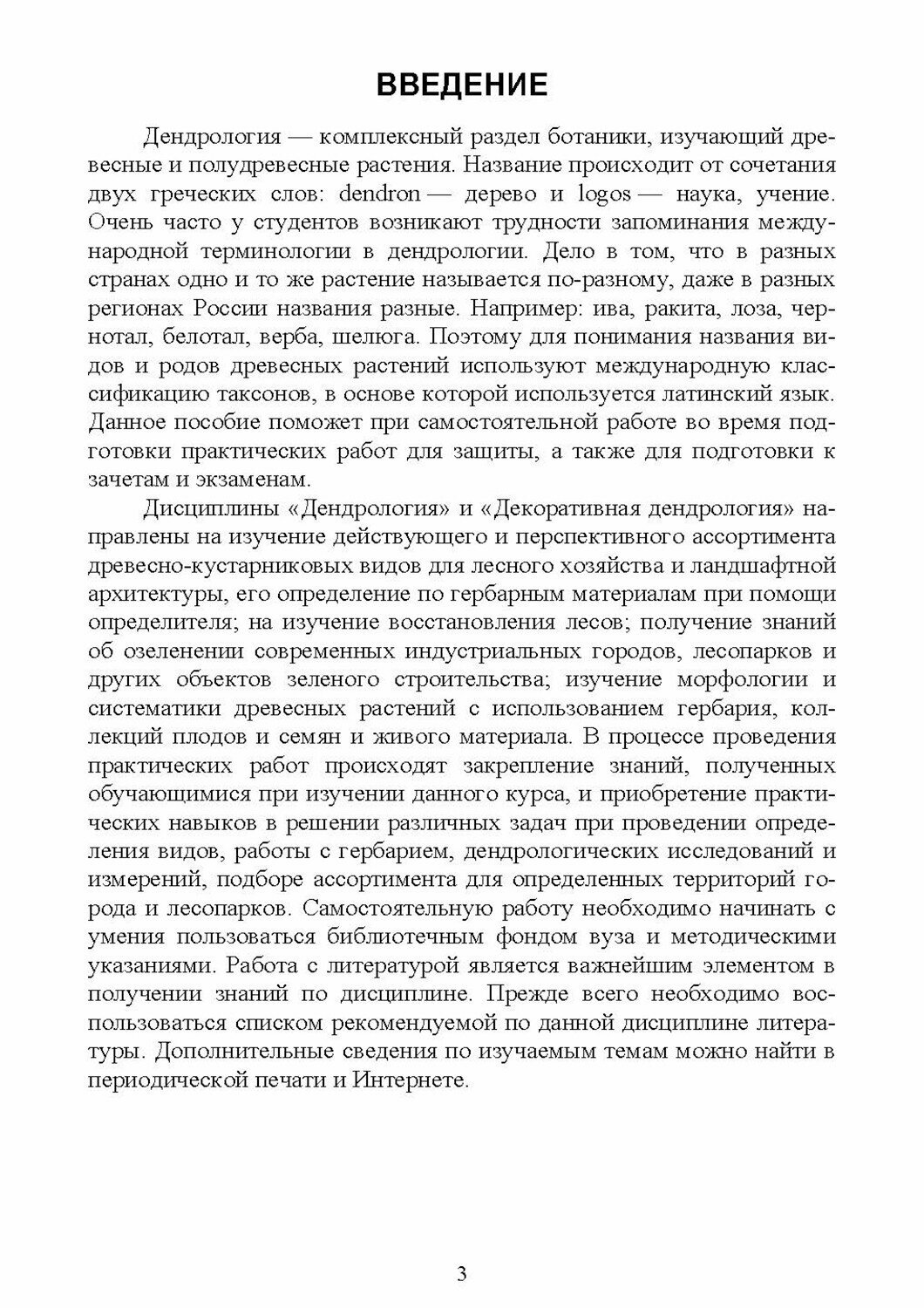 ВВЕДЕНИЕ

Дендрология — комплексный раздел ботаники, изучающий древесные и полудревесные растения. Название происходит от сочетания двух греческих слов: dendron — дерево и logos — наука, учение. Очень часто у студентов возникают трудности запоминания международной терминологии в дендрологии. Дело в том, что в разных странах одно и то же растение называется по-разному, даже в разных регионах России названия разные. Например: ива, ракита, лоза, чернотал, белотал, верба, шелюга. Поэтому для понимания названия видов и родов древесных растений используют международную классификацию таксонов, в основе которой используется латинский язык. Данное пособие поможет при самостоятельной работе во время подготовки практических работ для защиты, а также для подготовки к зачетам и экзаменам.

Дисциплины «Дендрология» и «Декоративная дендрология» направлены на изучение действующего и перспективного ассортимента древесно-кустарниковых видов для лесного хозяйства и ландшафтной архитектуры, его определение по гербарным материалам при помощи определителя; на изучение восстановления лесов; получение знаний об озеленении современных индустриальных городов, лесопарков и других объектов зеленого строительства; изучение морфологии и систематики древесных растений с использованием гербария, коллекций плодов и семян и живого материала. В процессе проведения практических работ происходят закрепление знаний, полученных обучающимися при изучении данного курса, и приобретение практических навыков в решении различных задач при проведении определения видов, работы с гербарием, дендрологических исследований и измерений, подборе ассортимента для определенных территорий города и лесопарков. Самостоятельную работу необходимо начинать с умения пользоваться библиотечным фондом вуза и методическими указаниями. Работа с литературой является важнейшим элементом в получении знаний по дисциплине. Прежде всего необходимо воспользоваться списком рекомендуемой по данной дисциплине литературы. Дополнительные сведения по изучаемым темам можно найти в периодической печати и Интернете.

3